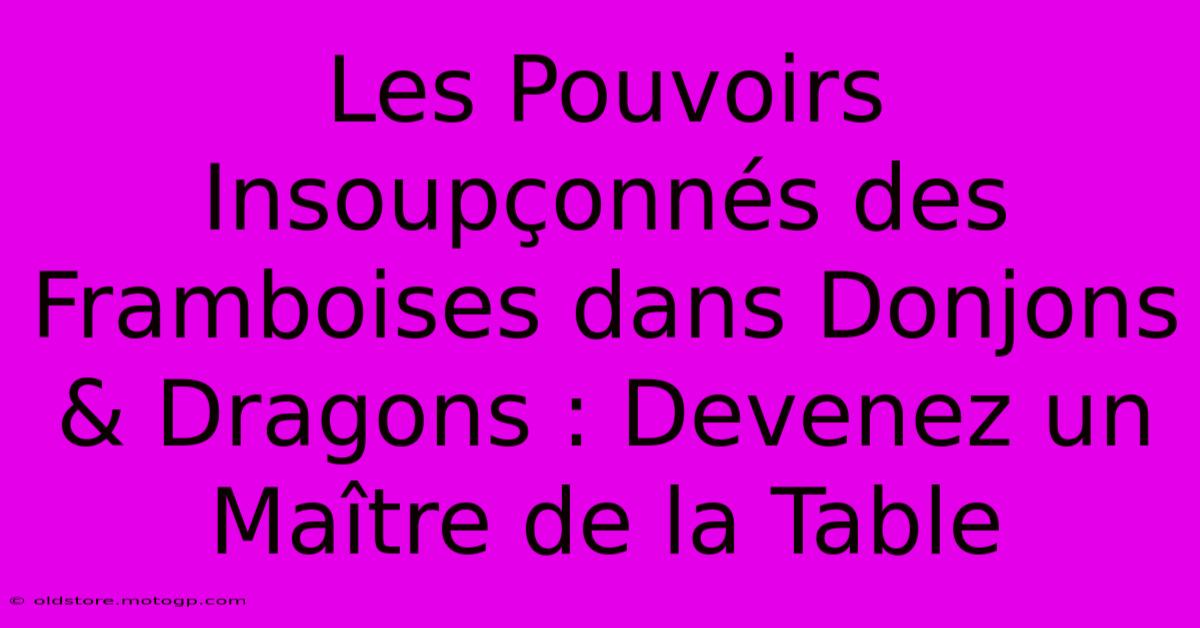 Les Pouvoirs Insoupçonnés des Framboises dans Donjons & Dragons : Devenez un Maître de la Table

© oldstore.motogp.com